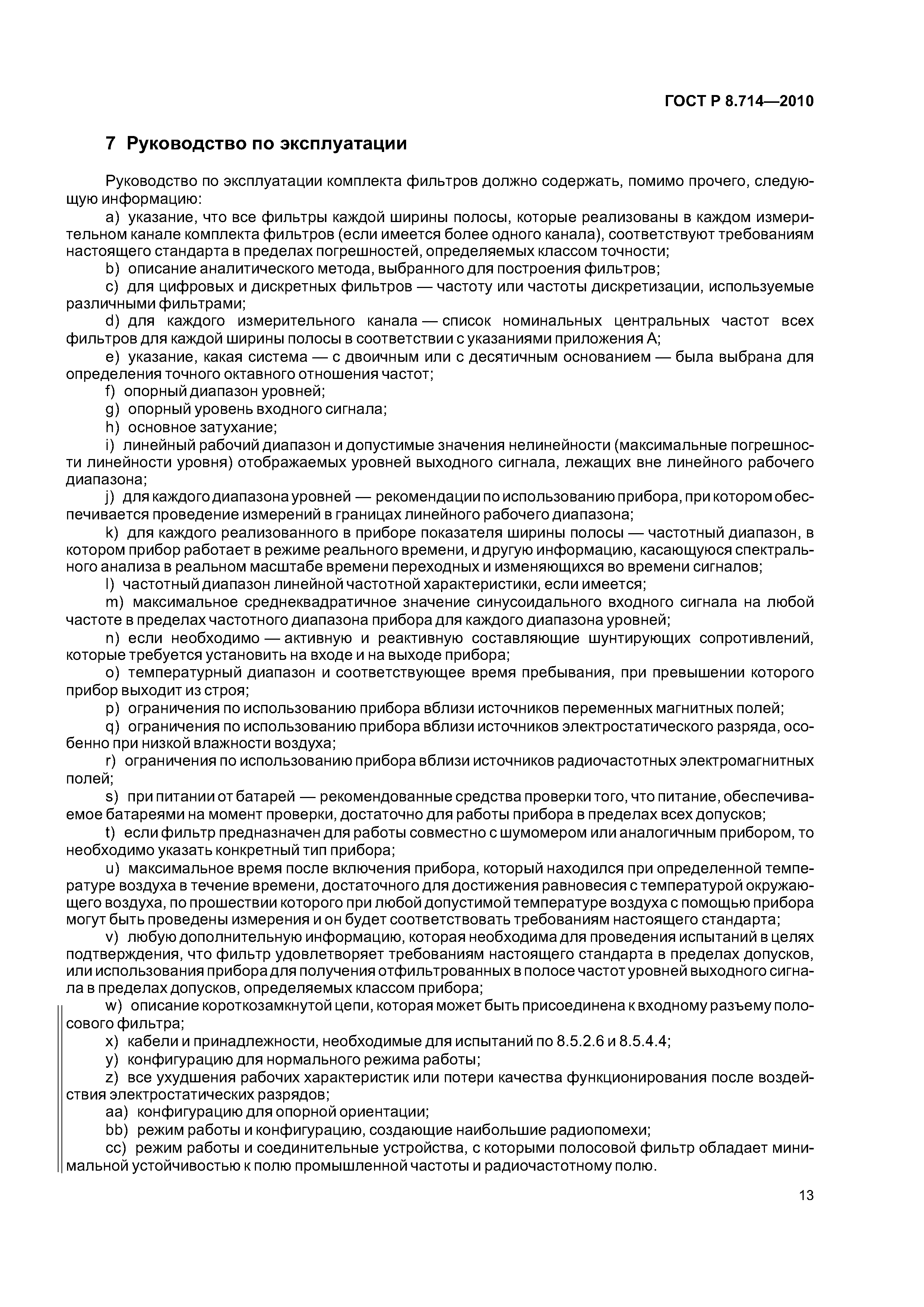 ГОСТ Р 8.714—2010

7 Руководство по эксплуатации

Руководство по эксплуатации комплекта фильтров должно содержать, помимо прочего, следующую информацию:

a) указание, что все фильтры каждой ширины полосы, которые реализованы в каждом измерительном канале комплекта фильтров (если имеется более одного канала), соответствуют требованиям настоящего стандарта в пределах погрешностей, определяемых классом точности;

b) описание аналитического метода, выбранного для построения фильтров;

c) для цифровых и дискретных фильтров — частоту или частоты дискретизации, используемые различными фильтрами;

d) для каждого измерительного канала — список номинальных центральных частот всех фильтров для каждой ширины полосы в соответствии с указаниями приложения А;

e) указание, какая система — с двоичным или с десятичным основанием — была выбрана для определения точного октавного отношения частот;

f) опорный диапазон уровней;

g) опорный уровень входного сигнала;

h) основное затухание;

i) линейный рабочий диапазон и допустимые значения нелинейности (максимальные погрешности линейности уровня) отображаемых уровней выходного сигнала, лежащих вне линейного рабочего диапазона;

j) для каждого диапазона уровней — рекомендации по использованию прибора, при котором обеспечивается проведение измерений в границах линейного рабочего диапазона;

k) для каждого реализованного в приборе показателя ширины полосы — частотный диапазон, в котором прибор работает в режиме реального времени, и другую информацию, касающуюся спектрального анализа в реальном масштабе времени переходных и изменяющихся во времени сигналов;

l) частотный диапазон линейной частотной характеристики, если имеется;

m) максимальное среднеквадратичное значение синусоидального входного сигнала на любой частоте в пределах частотного диапазона прибора для каждого диапазона уровней;

n) если необходимо — активную и реактивную составляющие шунтирующих сопротивлений, которые требуется установить на входе и на выходе прибора;

o) температурный диапазон и соответствующее время пребывания, при превышении которого прибор выходит из строя;

p) ограничения по использованию прибора вблизи источников переменных магнитных полей;

q) ограничения по использованию прибора вблизи источников электростатического разряда, особенно при низкой влажности воздуха;

r) ограничения по использованию прибора вблизи источников радиочастотных электромагнитных полей;

s) при питании от батарей — рекомендованные средства проверки того, что питание, обеспечиваемое батареями на момент проверки, достаточно для работы прибора в пределах всех допусков;

t) если фильтр предназначен для работы совместно с шумомером или аналогичным прибором, то необходимо указать конкретный тип прибора;

u) максимальное время после включения прибора, который находился при определенной температуре воздуха в течение времени, достаточного для достижения равновесия с температурой окружающего воздуха, по прошествии которого при любой допустимой температуре воздуха с помощью прибора могут быть проведены измерения и он будет соответствовать требованиям настоящего стандарта;

v) любую дополнительную информацию, которая необходима для проведения испытаний в целях подтверждения, что фильтр удовлетворяет требованиям настоящего стандарта в пределах допусков, или использования прибора для получения отфильтрованных в полосе частот уровней выходного сигнала в пределах допусков, определяемых классом прибора;

w) описание короткозамкнутой цепи, которая может быть присоединена к входному разъему полосового фильтра;

x) кабели и принадлежности, необходимые для испытаний по 8.5.2.6 и 8.5.4.4;

y) конфигурацию для нормального режима работы;

z) все ухудшения рабочих характеристик или потери качества функционирования после воздействия электростатических разрядов;

aa) конфигурацию для опорной ориентации;

bb) режим работы и конфигурацию, создающие наибольшие радиопомехи;

cc) режим работы и соединительные устройства, с которыми полосовой фильтр обладает минимальной устойчивостью к полю промышленной частоты и радиочастотному полю.

13